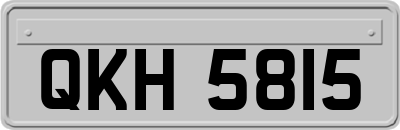 QKH 5815